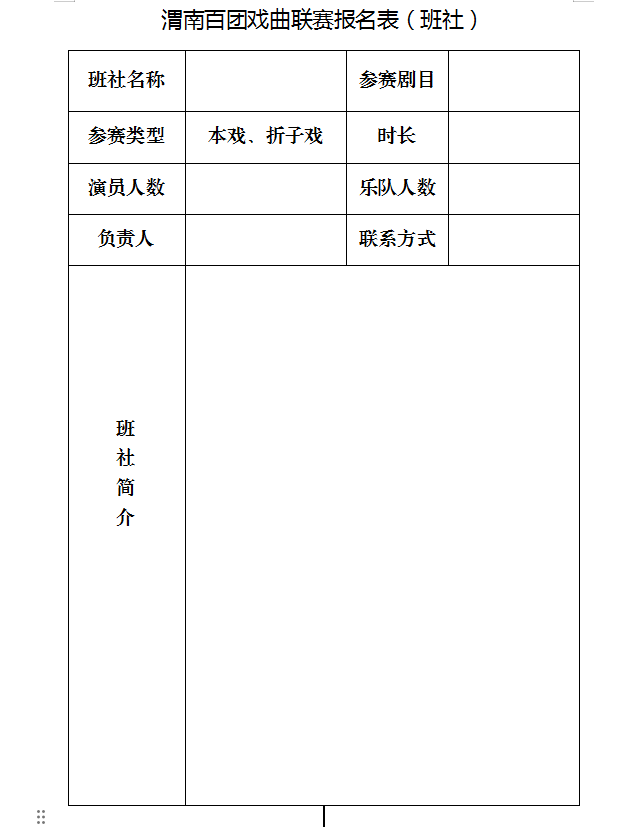 渭南百团戏曲联赛报名表（班社）

| 班社名称 |  | 参赛剧目 |  |
|---|---|---|---|
| 参赛类型 | 本戏、折子戏 | 时长 |  |
| 演员人数 |  | 乐队人数 |  |
| 负责人 |  | 联系方式 |  |
| 班社简介 |  |  |  |